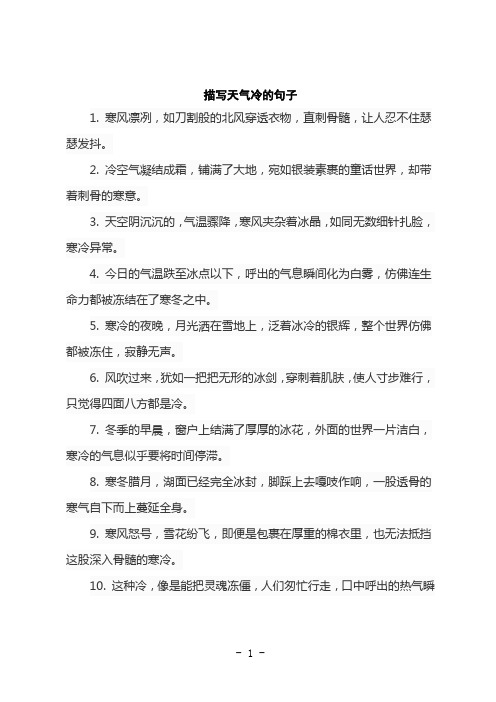 描写天气冷的句子

1. 寒风凛冽，如刀割般的北风穿透衣物，直刺骨髓，让人忍不住瑟瑟发抖。

2. 冷空气凝结成霜，铺满了大地，宛如银装素裹的童话世界，却带着刺骨的寒意。

3. 天空阴沉沉的，气温骤降，寒风夹杂着冰晶，如同无数细针扎脸，寒冷异常。

4. 今日的气温跌至冰点以下，呼出的气息瞬间化为白雾，仿佛连生命力都被冻结在了寒冬之中。

5. 寒冷的夜晚，月光洒在雪地上，泛着冰冷的银辉，整个世界仿佛都被冻住，寂静无声。

6. 风吹过来，犹如一把把无形的冰剑，穿刺着肌肤，使人寸步难行，只觉得四面八方都是冷。

7. 冬季的早晨，窗户上结满了厚厚的冰花，外面的世界一片洁白，寒冷的气息似乎要将时间停滞。

8. 寒冬腊月，湖面已经完全冰封，脚踩上去嘎吱作响，一股透骨的寒气自下而上蔓延全身。

9. 寒风怒号，雪花纷飞，即便是包裹在厚重的棉衣里，也无法抵挡这股深入骨髓的寒冷。

10. 这种冷，像是能把灵魂冻僵，人们匆忙行走，口中呼出的热气瞬

- 1 -